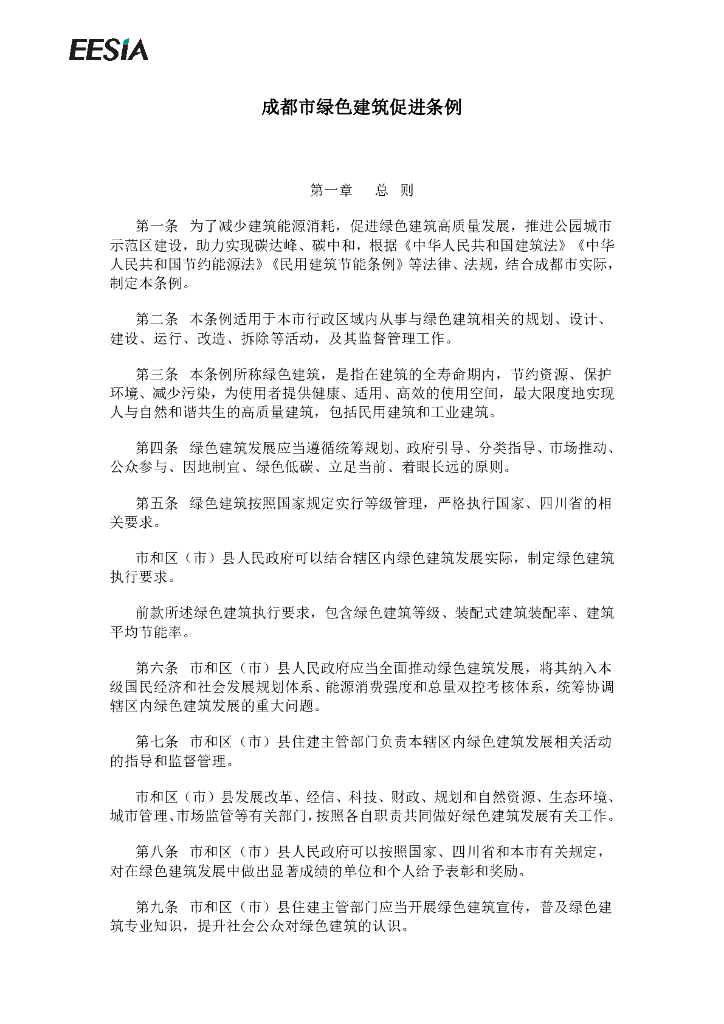 EESIA

成都市绿色建筑促进条例

第一章　总　则

第一条　为了减少建筑能源消耗，促进绿色建筑高质量发展，推进公园城市示范区建设，助力实现碳达峰、碳中和，根据《中华人民共和国建筑法》《中华人民共和国节约能源法》《民用建筑节能条例》等法律、法规，结合成都市实际，制定本条例。

第二条　本条例适用于本市行政区域内从事与绿色建筑相关的规划、设计、建设、运行、改造、拆除等活动，及其监督管理工作。

第三条　本条例所称绿色建筑，是指在建筑的全寿命期内，节约资源、保护环境、减少污染，为使用者提供健康、适用、高效的使用空间，最大限度地实现人与自然和谐共生的高质量建筑，包括民用建筑和工业建筑。

第四条　绿色建筑发展应当遵循统筹规划、政府引导、分类指导、市场推动、公众参与、因地制宜、绿色低碳、立足当前、着眼长远的原则。

第五条　绿色建筑按照国家规定实行等级管理，严格执行国家、四川省的相关要求。

市和区（市）县人民政府可以结合辖区内绿色建筑发展实际，制定绿色建筑执行要求。

前款所述绿色建筑执行要求，包含绿色建筑等级、装配式建筑装配率、建筑平均节能率。

第六条　市和区（市）县人民政府应当全面推动绿色建筑发展，将其纳入本级国民经济和社会发展规划体系、能源消费强度和总量双控考核体系，统筹协调辖区内绿色建筑发展的重大问题。

第七条　市和区（市）县住建主管部门负责本辖区内绿色建筑发展相关活动的指导和监督管理。

市和区（市）县发展改革、经信、科技、财政、规划和自然资源、生态环境、城市管理、市场监管等有关部门，按照各自职责共同做好绿色建筑发展有关工作。

第八条　市和区（市）县人民政府可以按照国家、四川省和本市有关规定，对在绿色建筑发展中做出显著成绩的单位和个人给予表彰和奖励。

第九条　市和区（市）县住建主管部门应当开展绿色建筑宣传，普及绿色建筑专业知识，提升社会公众对绿色建筑的认识。